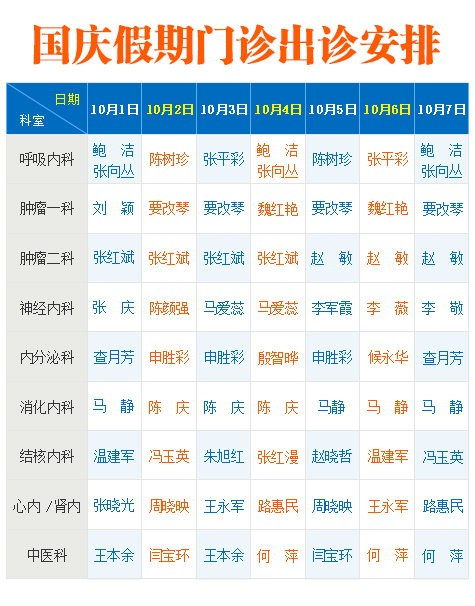 国庆假期门诊出诊安排

| 日期 科室 | 10月1日 | 10月2日 | 10月3日 | 10月4日 | 10月5日 | 10月6日 | 10月7日 |
|---|---|---|---|---|---|---|---|
| 呼吸内科 | 鲍洁 张向丛 | 陈树珍 | 张平彩 | 鲍洁 张向丛 | 陈树珍 | 张平彩 | 鲍洁 张向丛 |
| 肿瘤一科 | 刘颖 | 要改琴 | 要改琴 | 魏红艳 | 要改琴 | 魏红艳 | 要改琴 |
| 肿瘤二科 | 张红斌 | 张红斌 | 张红斌 | 张红斌 | 赵敏 | 赵敏 | 赵敏 |
| 神经内科 | 张庆 | 陈颜强 | 马爱蕊 | 马爱蕊 | 李军霞 | 李薇 | 李敬 |
| 内分泌科 | 查月芳 | 申胜彩 | 申胜彩 | 殷智晔 | 申胜彩 | 候永华 | 查月芳 |
| 消化内科 | 马静 | 陈庆 | 陈庆 | 陈庆 | 马静 | 马静 | 马静 |
| 结核内科 | 温建军 | 冯玉英 | 朱旭红 | 张红漫 | 赵晓哲 | 温建军 | 冯玉英 |
| 心内/肾内 | 张晓光 | 周晓映 | 王永军 | 路惠民 | 周晓映 | 王永军 | 路惠民 |
| 中医科 | 王本余 | 闫宝环 | 王本余 | 何萍 | 闫宝环 | 何萍 | 何萍 |